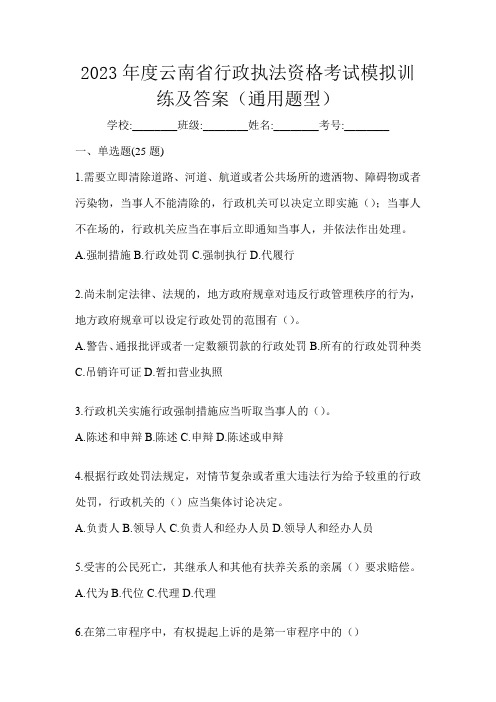 2023 年度云南省行政执法资格考试模拟训练及答案（通用题型）

学校:________班级:________姓名:________考号:________

一、单选题(25 题)

1.需要立即清除道路、河道、航道或者公共场所的遗洒物、障碍物或者污染物，当事人不能清除的，行政机关可以决定立即实施（）；当事人不在场的，行政机关应当在事后立即通知当事人，并依法作出处理。

A.强制措施 B.行政处罚 C.强制执行 D.代履行

2.尚未制定法律、法规的，地方政府规章对违反行政管理秩序的行为，地方政府规章可以设定行政处罚的范围有（）。

A.警告、通报批评或者一定数额罚款的行政处罚 B.所有的行政处罚种类 C.吊销许可证 D.暂扣营业执照

3.行政机关实施行政强制措施应当听取当事人的（）。

A.陈述和申辩 B.陈述 C.申辩 D.陈述或申辩

4.根据行政处罚法规定，对情节复杂或者重大违法行为给予较重的行政处罚，行政机关的（）应当集体讨论决定。

A.负责人 B.领导人 C.负责人和经办人员 D.领导人和经办人员

5.受害的公民死亡，其继承人和其他有扶养关系的亲属（）要求赔偿。

A.代为 B.代位 C.代理 D.代理

6.在第二审程序中，有权提起上诉的是第一审程序中的（）